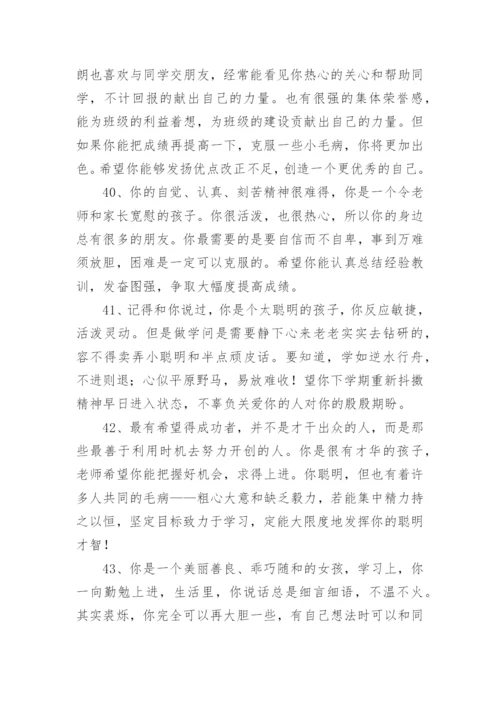 朗也喜欢与同学交朋友，经常能看见你热心的关心和帮助同学，不计回报的献出自己的力量。也有很强的集体荣誉感，能为班级的利益着想，为班级的建设贡献出自己的力量。但如果你能把成绩再提高一下，克服一些小毛病，你将更加出色。希望你能够发扬优点改正不足，创造一个更优秀的自己。

40、你的自觉、认真、刻苦精神很难得，你是一个令老师和家长宽慰的孩子。你很活泼，也很热心，所以你的身边总有很多的朋友。你最需要的是要自信而不自卑，事到万难须放胆，困难是一定可以克服的。希望你能认真总结经验教训，发奋图强，争取大幅度提高成绩。

41、记得和你说过，你是个太聪明的孩子，你反应敏捷，活泼灵动。但是做学问是需要静下心来老老实实去钻研的，容不得卖弄小聪明和半点顽皮话。要知道，学如逆水行舟，不进则退；心似平原野马，易放难收！望你下学期重新抖擞精神早日进入状态，不辜负关爱你的人对你的殷殷期盼。

42、最有希望得成功者，并不是才干出众的人，而是那些最善于利用时机去努力开创的人。你是很有才华的孩子，老师希望你能把握好机会，求得上进。你聪明，但也有着许多人共同的毛病——粗心大意和缺乏毅力，若能集中精力持之以恒，坚定目标致力于学习，定能大限度地发挥你的聪明才智！

43、你是一个美丽善良、乖巧随和的女孩，学习上，你一向勤勉上进，生活里，你说话总是细言细语，不温不火。其实袁烁，你完全可以再大胆一些，有自己想法时可以和同